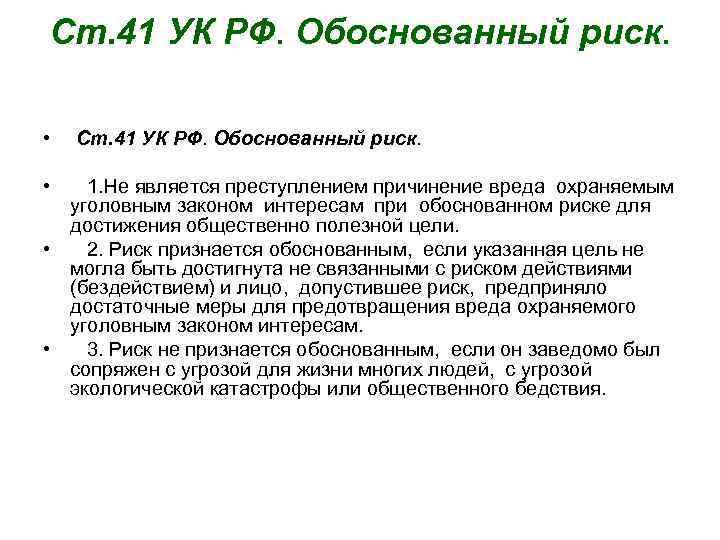 Ст.41 УК РФ. Обоснованный риск.

• Ст.41 УК РФ. Обоснованный риск.

• 1.Не является преступлением причинение вреда охраняемым уголовным законом интересам при обоснованном риске для достижения общественно полезной цели.

• 2. Риск признается обоснованным, если указанная цель не могла быть достигнута не связанными с риском действиями (бездействием) и лицо, допустившее риск, предприняло достаточные меры для предотвращения вреда охраняемого уголовным законом интересам.

• 3. Риск не признается обоснованным, если он заведомо был сопряжен с угрозой для жизни многих людей, с угрозой экологической катастрофы или общественного бедствия.